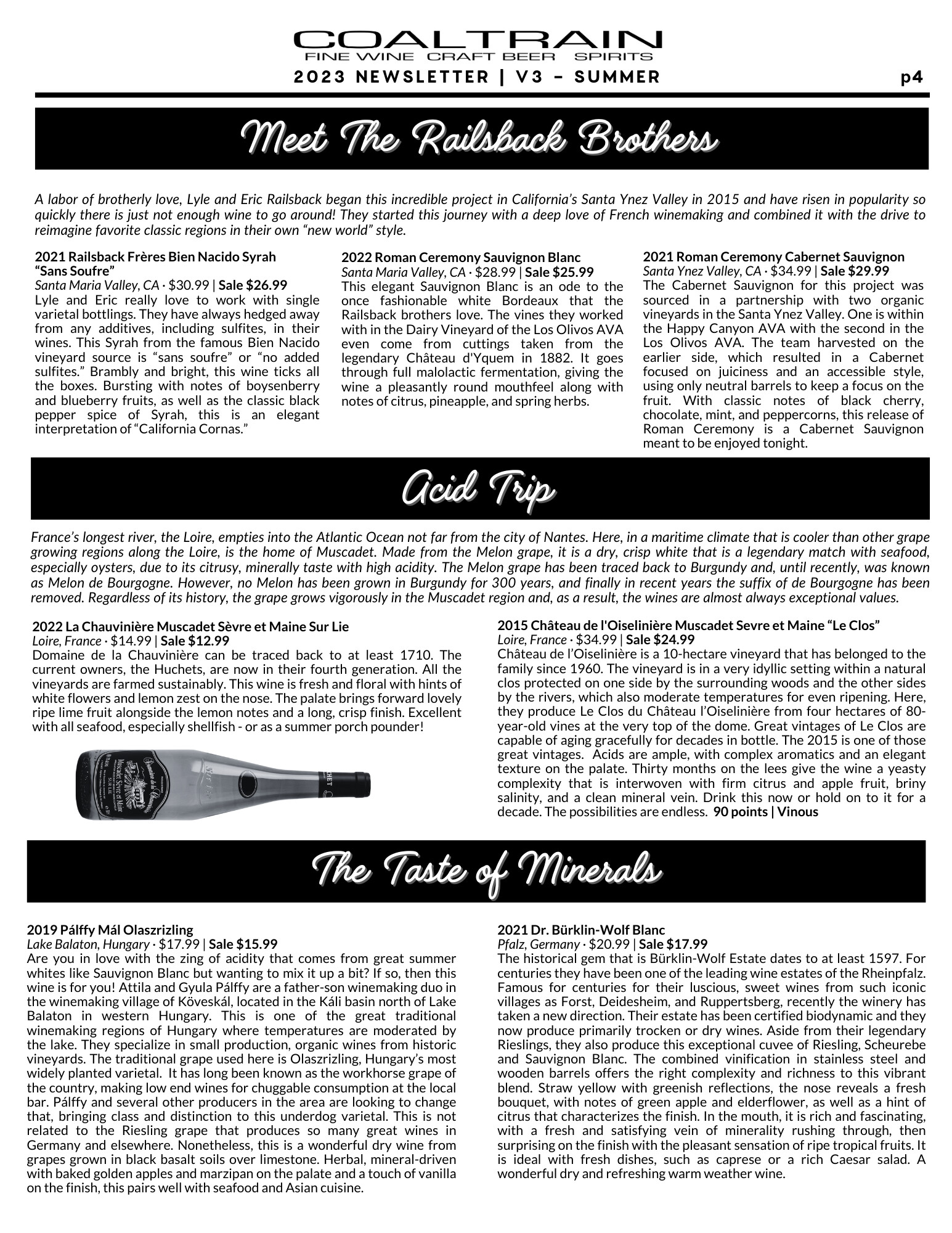 COALTRAIN
FINE WINE CRAFT BEER SPIRITS
2023 NEWSLETTER | V3 - SUMMER
p4

Meet The Railsback Brothers

A labor of brotherly love, Lyle and Eric Railsback began this incredible project in California's Santa Ynez Valley in 2015 and have risen in popularity so quickly there is just not enough wine to go around! They started this journey with a deep love of French winemaking and combined it with the drive to reimagine favorite classic regions in their own "new world" style.

2021 Railsback Frères Bien Nacido Syrah "Sans Soufre"
Santa Maria Valley, CA · $30.99 | Sale $26.99
Lyle and Eric really love to work with single varietal bottlings. They have always hedged away from any additives, including sulfites, in their wines. This Syrah from the famous Bien Nacido vineyard source is "sans soufre" or "no added sulfites." Brambly and bright, this wine ticks all the boxes. Bursting with notes of boysenberry and blueberry fruits, as well as the classic black pepper spice of Syrah, this is an elegant interpretation of "California Cornas."

2022 Roman Ceremony Sauvignon Blanc
Santa Maria Valley, CA · $28.99 | Sale $25.99
This elegant Sauvignon Blanc is an ode to the once fashionable white Bordeaux that the Railsback brothers love. The vines they worked with in the Dairy Vineyard of the Los Olivos AVA even come from cuttings taken from the legendary Château d'Yquem in 1882. It goes through full malolactic fermentation, giving the wine a pleasantly round mouthfeel along with notes of citrus, pineapple, and spring herbs.

2021 Roman Ceremony Cabernet Sauvignon
Santa Ynez Valley, CA · $34.99 | Sale $29.99
The Cabernet Sauvignon for this project was sourced in a partnership with two organic vineyards in the Santa Ynez Valley. One is within the Happy Canyon AVA with the second in the Los Olivos AVA. The team harvested on the earlier side, which resulted in a Cabernet focused on juiciness and an accessible style, using only neutral barrels to keep a focus on the fruit. With classic notes of black cherry, chocolate, mint, and peppercorns, this release of Roman Ceremony is a Cabernet Sauvignon meant to be enjoyed tonight.

Acid Trip

France's longest river, the Loire, empties into the Atlantic Ocean not far from the city of Nantes. Here, in a maritime climate that is cooler than other grape growing regions along the Loire, is the home of Muscadet. Made from the Melon grape, it is a dry, crisp white that is a legendary match with seafood, especially oysters, due to its citrusy, minerally taste with high acidity. The Melon grape has been traced back to Burgundy and, until recently, was known as Melon de Bourgogne. However, no Melon has been grown in Burgundy for 300 years, and finally in recent years the suffix of de Bourgogne has been removed. Regardless of its history, the grape grows vigorously in the Muscadet region and, as a result, the wines are almost always exceptional values.

2022 La Chauvinière Muscadet Sèvre et Maine Sur Lie
Loire, France · $14.99 | Sale $12.99
Domaine de la Chauvinière can be traced back to at least 1710. The current owners, the Huchets, are now in their fourth generation. All the vineyards are farmed sustainably. This wine is fresh and floral with hints of white flowers and lemon zest on the nose. The palate brings forward lovely ripe lime fruit alongside the lemon notes and a long, crisp finish. Excellent with all seafood, especially shellfish - or as a summer porch pounder!

2015 Château de l'Oiselinière Muscadet Sevre et Maine "Le Clos"
Loire, France · $34.99 | Sale $24.99
Château de l'Oiselinière is a 10-hectare vineyard that has belonged to the family since 1960. The vineyard is in a very idyllic setting within a natural clos protected on one side by the surrounding woods and the other sides by the rivers, which also moderate temperatures for even ripening. Here, they produce Le Clos du Château l'Oiselinière from four hectares of 80-year-old vines at the very top of the dome. Great vintages of Le Clos are capable of aging gracefully for decades in bottle. The 2015 is one of those great vintages. Acids are ample, with complex aromatics and an elegant texture on the palate. Thirty months on the lees give the wine a yeasty complexity that is interwoven with firm citrus and apple fruit, briny salinity, and a clean mineral vein. Drink this now or hold on to it for a decade. The possibilities are endless. 90 points | Vinous

The Taste of Minerals

2019 Pálffy Mál Olaszrizling
Lake Balaton, Hungary · $17.99 | Sale $15.99
Are you in love with the zing of acidity that comes from great summer whites like Sauvignon Blanc but wanting to mix it up a bit? If so, then this wine is for you! Attila and Gyula Pálffy are a father-son winemaking duo in the winemaking village of Köveskál, located in the Káli basin north of Lake Balaton in western Hungary. This is one of the great traditional winemaking regions of Hungary where temperatures are moderated by the lake. They specialize in small production, organic wines from historic vineyards. The traditional grape used here is Olaszrizling, Hungary's most widely planted varietal. It has long been known as the workhorse grape of the country, making low end wines for chuggable consumption at the local bar. Pálffy and several other producers in the area are looking to change that, bringing class and distinction to this underdog varietal. This is not related to the Riesling grape that produces so many great wines in Germany and elsewhere. Nonetheless, this is a wonderful dry wine from grapes grown in black basalt soils over limestone. Herbal, mineral-driven with baked golden apples and marzipan on the palate and a touch of vanilla on the finish, this pairs well with seafood and Asian cuisine.

2021 Dr. Bürklin-Wolf Blanc
Pfalz, Germany · $20.99 | Sale $17.99
The historical gem that is Bürklin-Wolf Estate dates to at least 1597. For centuries they have been one of the leading wine estates of the Rheinpfalz. Famous for centuries for their luscious, sweet wines from such iconic villages as Forst, Deidesheim, and Ruppertsberg, recently the winery has taken a new direction. Their estate has been certified biodynamic and they now produce primarily trocken or dry wines. Aside from their legendary Rieslings, they also produce this exceptional cuvee of Riesling, Scheurebe and Sauvignon Blanc. The combined vinification in stainless steel and wooden barrels offers the right complexity and richness to this vibrant blend. Straw yellow with greenish reflections, the nose reveals a fresh bouquet, with notes of green apple and elderflower, as well as a hint of citrus that characterizes the finish. In the mouth, it is rich and fascinating, with a fresh and satisfying vein of minerality rushing through, then surprising on the finish with the pleasant sensation of ripe tropical fruits. It is ideal with fresh dishes, such as caprese or a rich Caesar salad. A wonderful dry and refreshing warm weather wine.